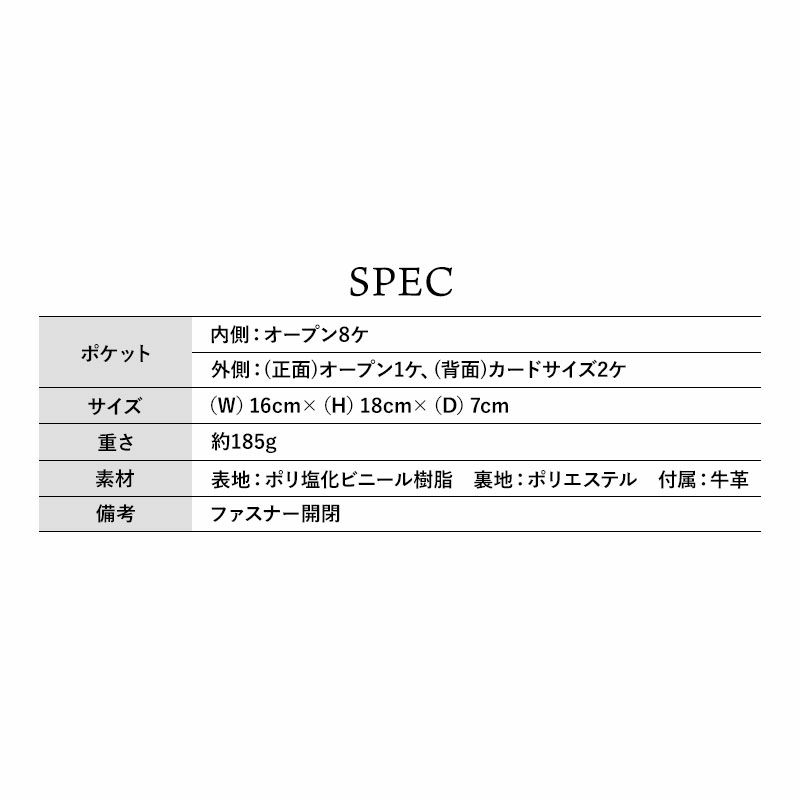 SPEC

| | |
|---|---|
| ポケット | 内側：オープン8ケ |
| | 外側：(正面)オープン1ケ、(背面)カードサイズ2ケ |
| サイズ | (W) 16cm× (H) 18cm× (D) 7cm |
| 重さ | 約185g |
| 素材 | 表地：ポリ塩化ビニール樹脂　裏地：ポリエステル　付属：牛革 |
| 備考 | ファスナー開閉 |